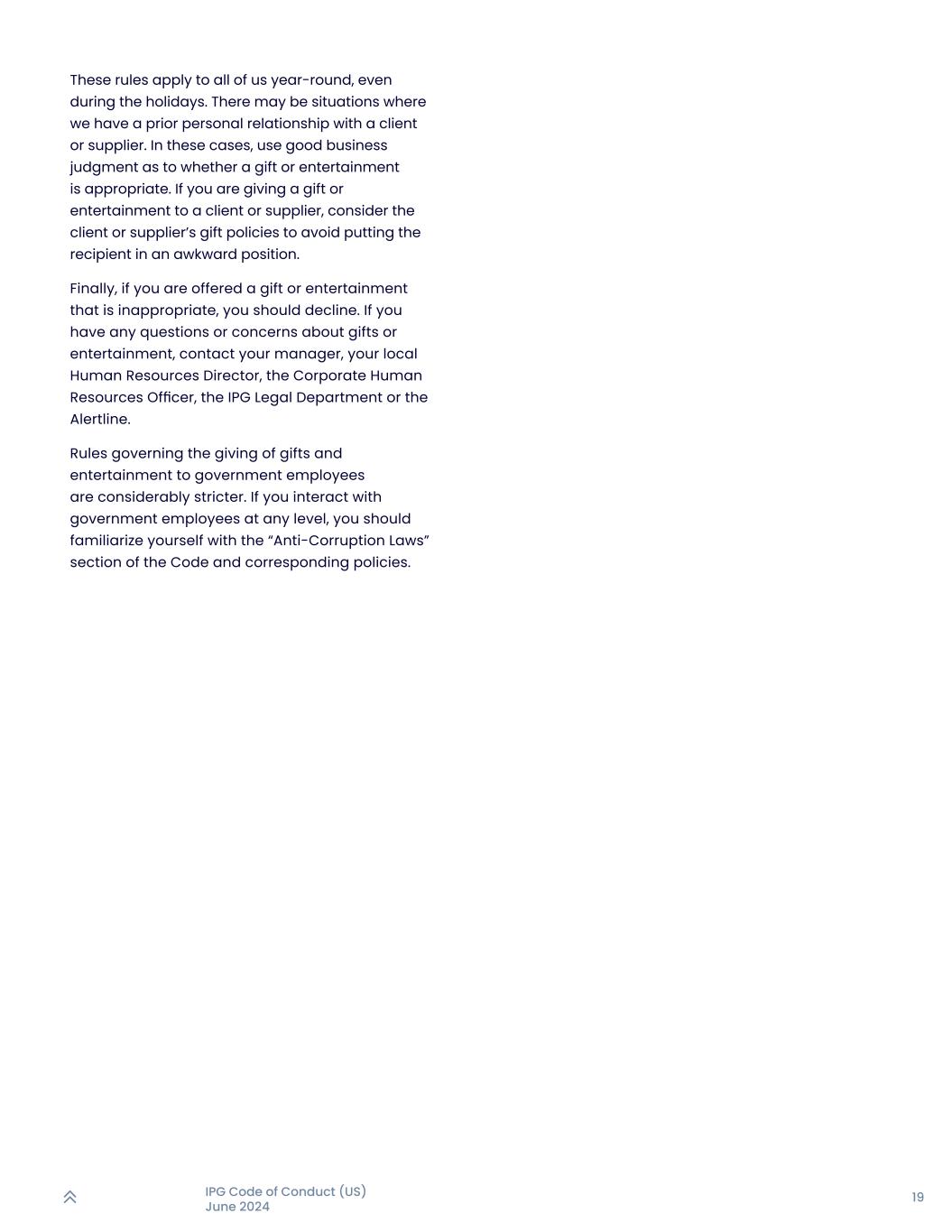 These rules apply to all of us year-round, even during the holidays. There may be situations where we have a prior personal relationship with a client or supplier. In these cases, use good business judgment as to whether a gift or entertainment is appropriate. If you are giving a gift or entertainment to a client or supplier, consider the client or supplier's gift policies to avoid putting the recipient in an awkward position.

Finally, if you are offered a gift or entertainment that is inappropriate, you should decline. If you have any questions or concerns about gifts or entertainment, contact your manager, your local Human Resources Director, the Corporate Human Resources Officer, the IPG Legal Department or the Alertline.

Rules governing the giving of gifts and entertainment to government employees are considerably stricter. If you interact with government employees at any level, you should familiarize yourself with the "Anti-Corruption Laws" section of the Code and corresponding policies.

IPG Code of Conduct (US)
June 2024

19